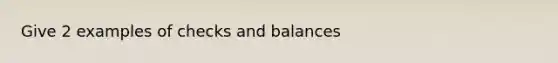 Give 2 examples of checks and balances